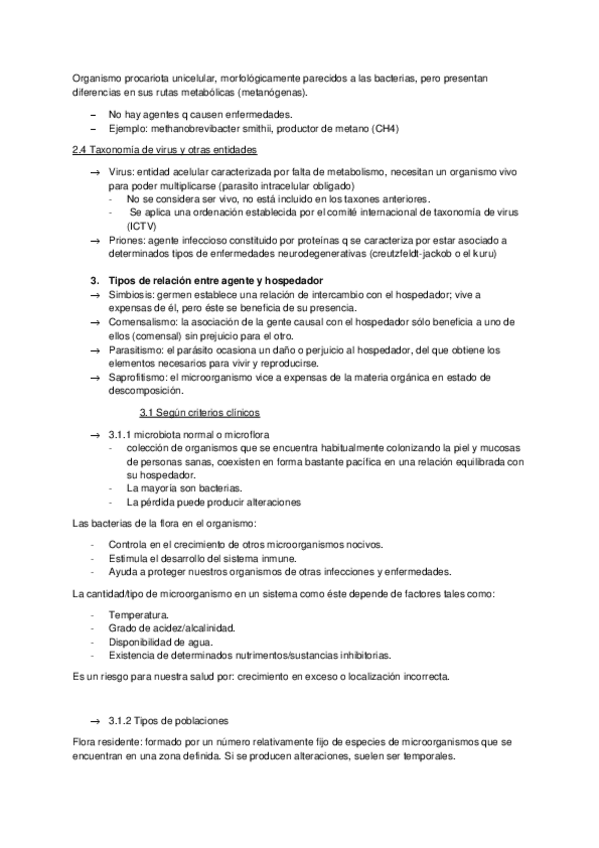 Organismo procariota unicelular, morfológicamente parecidos a las bacterias, pero presentan diferencias en sus rutas metabólicas (metanógenas).

– No hay agentes q causen enfermedades.
– Ejemplo: methanobrevibacter smithii, productor de metano (CH4)

2.4 Taxonomía de virus y otras entidades

→ Virus: entidad acelular caracterizada por falta de metabolismo, necesitan un organismo vivo para poder multiplicarse (parasito intracelular obligado)
- No se considera ser vivo, no está incluido en los taxones anteriores.
- Se aplica una ordenación establecida por el comité internacional de taxonomía de virus (ICTV)
→ Priones: agente infeccioso constituido por proteínas q se caracteriza por estar asociado a determinados tipos de enfermedades neurodegenerativas (creutzfeldt-jackob o el kuru)

3. Tipos de relación entre agente y hospedador
→ Simbiosis: germen establece una relación de intercambio con el hospedador; vive a expensas de él, pero éste se beneficia de su presencia.
→ Comensalismo: la asociación de la gente causal con el hospedador sólo beneficia a uno de ellos (comensal) sin prejuicio para el otro.
→ Parasitismo: el parásito ocasiona un daño o perjuicio al hospedador, del que obtiene los elementos necesarios para vivir y reproducirse.
→ Saprofitismo: el microorganismo vice a expensas de la materia orgánica en estado de descomposición.

3.1 Según criterios clínicos

→ 3.1.1 microbiota normal o microflora
- colección de organismos que se encuentra habitualmente colonizando la piel y mucosas de personas sanas, coexisten en forma bastante pacífica en una relación equilibrada con su hospedador.
- La mayoría son bacterias.
- La pérdida puede producir alteraciones

Las bacterias de la flora en el organismo:

- Controla en el crecimiento de otros microorganismos nocivos.
- Estimula el desarrollo del sistema inmune.
- Ayuda a proteger nuestros organismos de otras infecciones y enfermedades.

La cantidad/tipo de microorganismo en un sistema como éste depende de factores tales como:

- Temperatura.
- Grado de acidez/alcalinidad.
- Disponibilidad de agua.
- Existencia de determinados nutrimentos/sustancias inhibitorias.

Es un riesgo para nuestra salud por: crecimiento en exceso o localización incorrecta.

→ 3.1.2 Tipos de poblaciones

Flora residente: formado por un número relativamente fijo de especies de microorganismos que se encuentran en una zona definida. Si se producen alteraciones, suelen ser temporales.